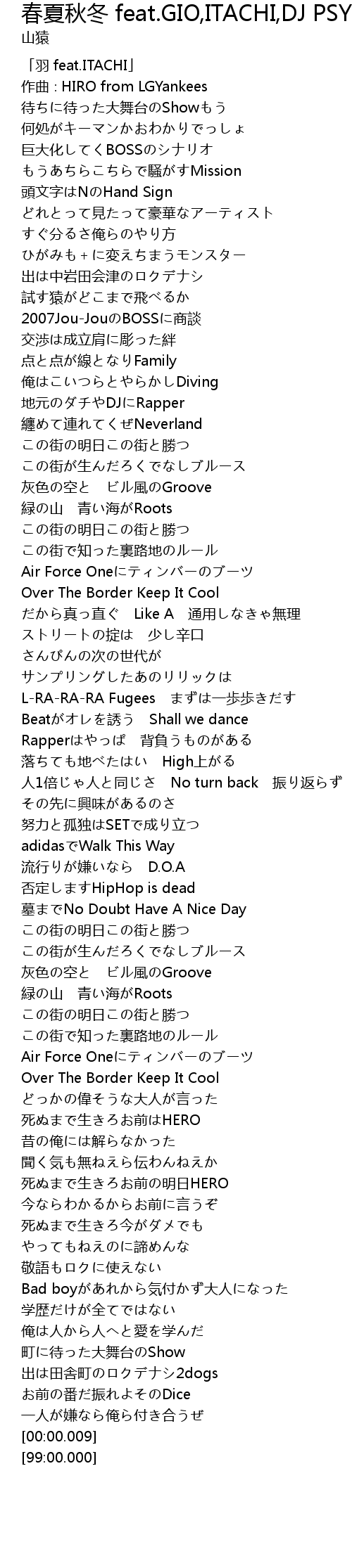 春夏秋冬 feat.GIO,ITACHI,DJ PSY
山猿

「羽 feat.ITACHI」
作曲 : HIRO from LGYankees
待ちに待った大舞台のShowもう
何処がキーマンかおわかりでっしょ
巨大化してくBOSSのシナリオ
もうあちらこちらで騒がすMission
頭文字はNのHand Sign
どれとって見たって豪華なアーティスト
すぐ分るさ俺らのやり方
ひがみも＋に変えちまうモンスター
出は中岩田会津のロクデナシ
試す猿がどこまで飛べるか
2007Jou-JouのBOSSに商談
交渉は成立肩に彫った絆
点と点が線となりFamily
俺はこいつらとやらかしDiving
地元のダチやDJにRapper
纏めて連れてくぜNeverland
この街の明日この街と勝つ
この街が生んだろくでなしブルース
灰色の空と　ビル風のGroove
緑の山　青い海がRoots
この街の明日この街と勝つ
この街で知った裏路地のルール
Air Force Oneにティンバーのブーツ
Over The Border Keep It Cool
だから真っ直ぐ　Like A　通用しなきゃ無理
ストリートの掟は　少し辛口
さんぴんの次の世代が
サンプリングしたあのリリックは
L-RA-RA-RA Fugees　まずは一歩歩きだす
Beatがオレを誘う　Shall we dance
Rapperはやっぱ　背負うものがある
落ちても地べたはい　High上がる
人1倍じゃ人と同じさ　No turn back　振り返らず
その先に興味があるのさ
努力と孤独はSETで成り立つ
adidasでWalk This Way
流行りが嫌いなら　D.O.A
否定しますHipHop is dead
墓までNo Doubt Have A Nice Day
この街の明日この街と勝つ
この街が生んだろくでなしブルース
灰色の空と　ビル風のGroove
緑の山　青い海がRoots
この街の明日この街と勝つ
この街で知った裏路地のルール
Air Force Oneにティンバーのブーツ
Over The Border Keep It Cool
どっかの偉そうな大人が言った
死ぬまで生きろお前はHERO
昔の俺には解らなかった
聞く気も無ねえら伝わんねえか
死ぬまで生きろお前の明日HERO
今ならわかるからお前に言うぞ
死ぬまで生きろ今がダメでも
やってもねえのに諦めんな
敬語もロクに使えない
Bad boyがあれから気付かず大人になった
学歴だけが全てではない
俺は人から人へと愛を学んだ
町に待った大舞台のShow
出は田舎町のロクデナシ2dogs
お前の番だ振れよそのDice
一人が嫌なら俺ら付き合うぜ
[00:00.009]
[99:00.000]